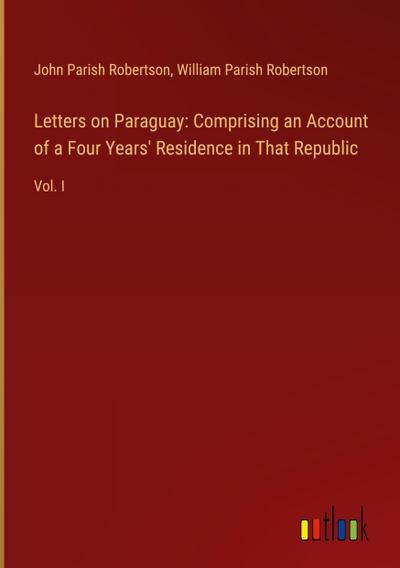 John Parish Robertson, William Parish Robertson

Letters on Paraguay: Comprising an Account of a Four Years' Residence in That Republic

Vol. I

outlook